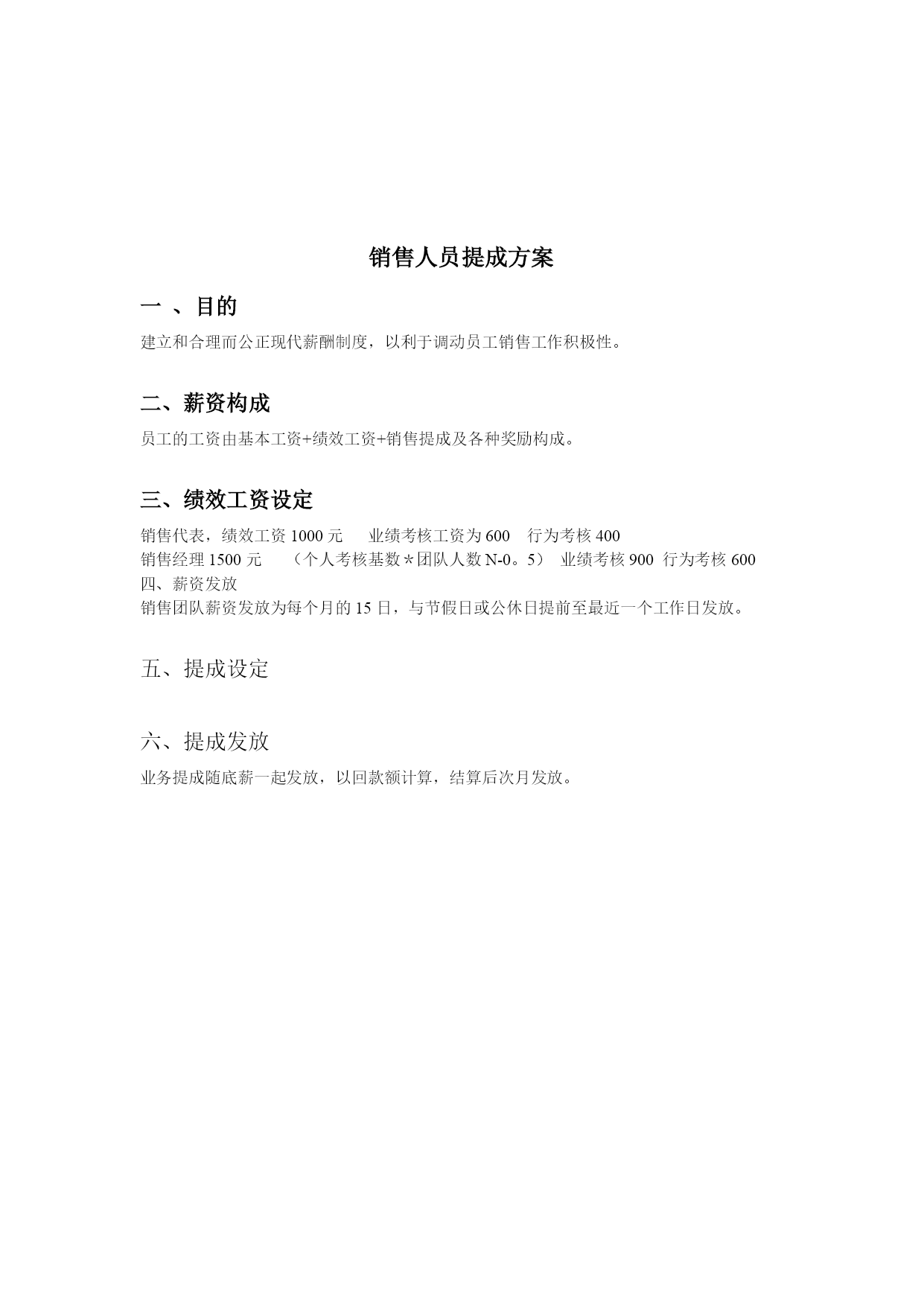 销售人员提成方案

一 、目的

建立和合理而公正现代薪酬制度，以利于调动员工销售工作积极性。

二、薪资构成

员工的工资由基本工资+绩效工资+销售提成及各种奖励构成。

三、绩效工资设定

销售代表，绩效工资 1000 元　业绩考核工资为 600　行为考核 400
销售经理 1500 元　（个人考核基数＊团队人数 N-0。5）　业绩考核 900　行为考核 600
四、薪资发放
销售团队薪资发放为每个月的 15 日，与节假日或公休日提前至最近一个工作日发放。

五、提成设定

六、提成发放

业务提成随底薪一起发放，以回款额计算，结算后次月发放。